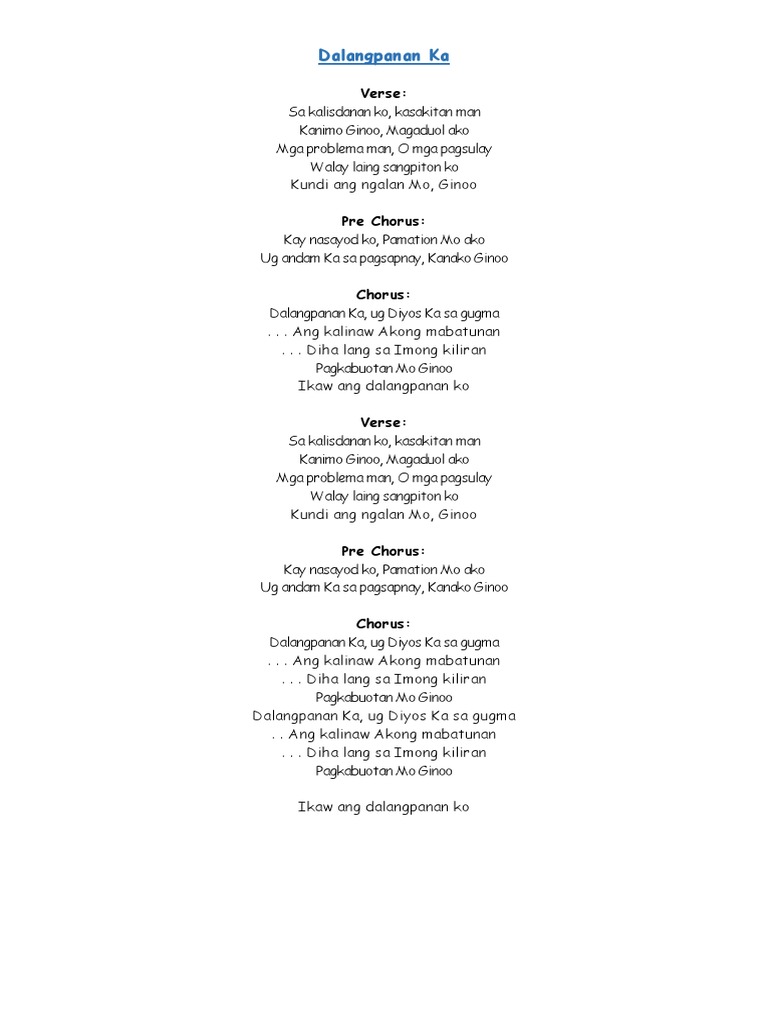 Dalangpanan Ka

Verse:
Sa kalisdanan ko, kasakitan man
Kanimo Ginoo, Magaduol ako
Mga problema man, O mga pagsulay
Walay laing sangpiton ko
Kundi ang ngalan Mo, Ginoo

Pre Chorus:
Kay nasayod ko, Pamation Mo ako
Ug andam Ka sa pagsapnay, Kanako Ginoo

Chorus:
Dalangpanan Ka, ug Diyos Ka sa gugma
. . . Ang kalinaw Akong mabatunan
. . . Diha lang sa Imong kiliran
Pagkabuotan Mo Ginoo
Ikaw ang dalangpanan ko

Verse:
Sa kalisdanan ko, kasakitan man
Kanimo Ginoo, Magaduol ako
Mga problema man, O mga pagsulay
Walay laing sangpiton ko
Kundi ang ngalan Mo, Ginoo

Pre Chorus:
Kay nasayod ko, Pamation Mo ako
Ug andam Ka sa pagsapnay, Kanako Ginoo

Chorus:
Dalangpanan Ka, ug Diyos Ka sa gugma
. . . Ang kalinaw Akong mabatunan
. . . Diha lang sa Imong kiliran
Pagkabuotan Mo Ginoo
Dalangpanan Ka, ug Diyos Ka sa gugma
. . Ang kalinaw Akong mabatunan
. . . Diha lang sa Imong kiliran
Pagkabuotan Mo Ginoo

Ikaw ang dalangpanan ko